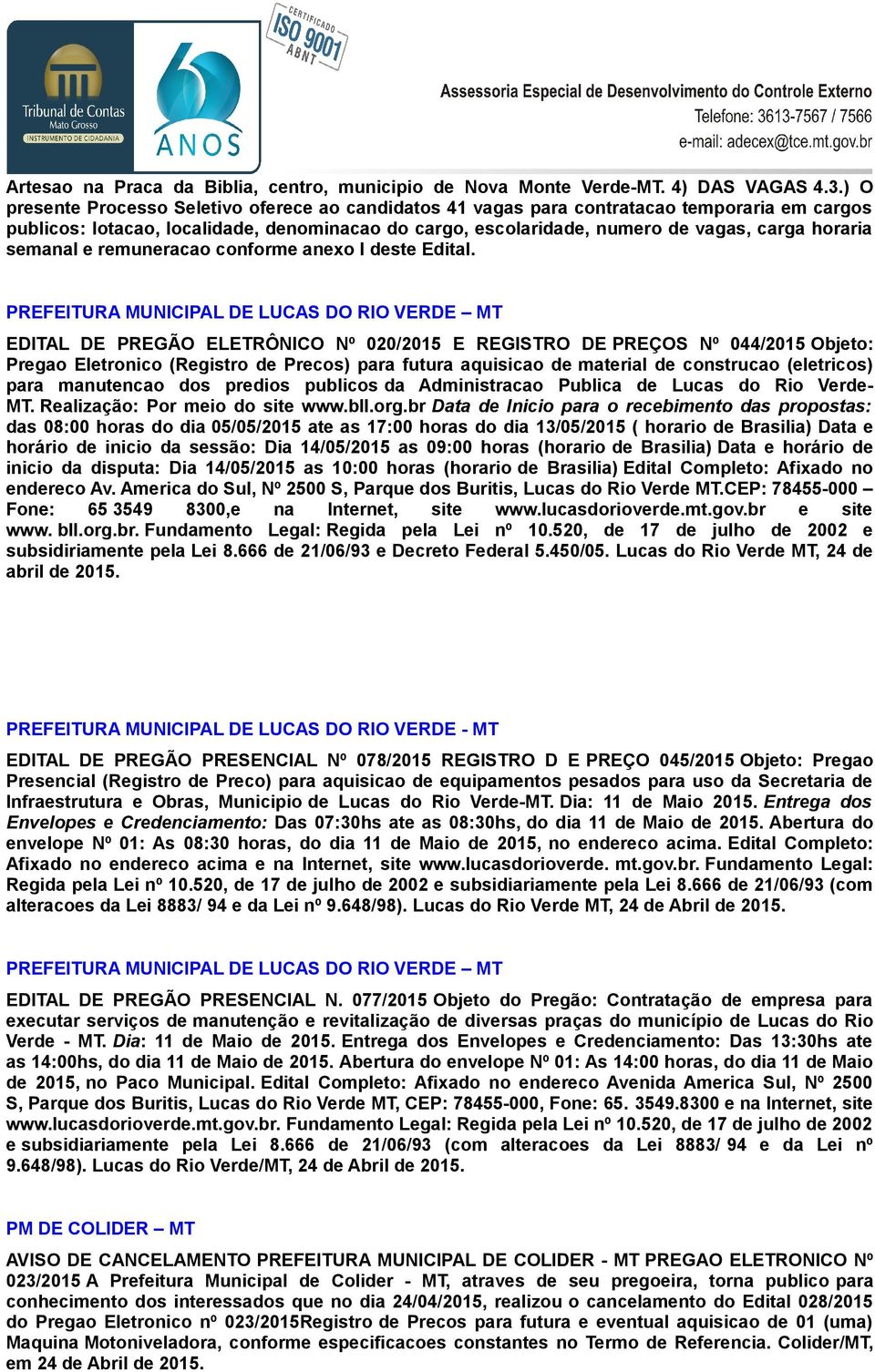 Tribunal de Contas
Mato Grosso
INSTRUMENTO DE CIDADANIA

60 ANOS

CERTIFICADO ISO 9001 ABNT

Assessoria Especial de Desenvolvimento do Controle Externo
Telefone: 3613-7567 / 7566
e-mail: adecex@tce.mt.gov.br

Artesao na Praca da Biblia, centro, municipio de Nova Monte Verde-MT. 4) DAS VAGAS 4.3.) O presente Processo Seletivo oferece ao candidatos 41 vagas para contratacao temporaria em cargos publicos: lotacao, localidade, denominacao do cargo, escolaridade, numero de vagas, carga horaria semanal e remuneracao conforme anexo I deste Edital.

PREFEITURA MUNICIPAL DE LUCAS DO RIO VERDE – MT

EDITAL DE PREGÃO ELETRÔNICO Nº 020/2015 E REGISTRO DE PREÇOS Nº 044/2015 Objeto: Pregao Eletronico (Registro de Precos) para futura aquisicao de material de construcao (eletricos) para manutencao dos predios publicos da Administracao Publica de Lucas do Rio Verde-MT. Realização: Por meio do site www.bll.org.br Data de Inicio para o recebimento das propostas: das 08:00 horas do dia 05/05/2015 ate as 17:00 horas do dia 13/05/2015 ( horario de Brasilia) Data e horário de inicio da sessão: Dia 14/05/2015 as 09:00 horas (horario de Brasilia) Data e horário de inicio da disputa: Dia 14/05/2015 as 10:00 horas (horario de Brasilia) Edital Completo: Afixado no endereco Av. America do Sul, Nº 2500 S, Parque dos Buritis, Lucas do Rio Verde MT.CEP: 78455-000 – Fone: 65 3549 8300,e na Internet, site www.lucasdorioverde.mt.gov.br e site www. bll.org.br. Fundamento Legal: Regida pela Lei nº 10.520, de 17 de julho de 2002 e subsidiriamente pela Lei 8.666 de 21/06/93 e Decreto Federal 5.450/05. Lucas do Rio Verde MT, 24 de abril de 2015.

PREFEITURA MUNICIPAL DE LUCAS DO RIO VERDE - MT

EDITAL DE PREGÃO PRESENCIAL Nº 078/2015 REGISTRO D E PREÇO 045/2015 Objeto: Pregao Presencial (Registro de Preco) para aquisicao de equipamentos pesados para uso da Secretaria de Infraestrutura e Obras, Municipio de Lucas do Rio Verde-MT. Dia: 11 de Maio 2015. Entrega dos Envelopes e Credenciamento: Das 07:30hs ate as 08:30hs, do dia 11 de Maio de 2015. Abertura do envelope Nº 01: As 08:30 horas, do dia 11 de Maio de 2015, no endereco acima. Edital Completo: Afixado no endereco acima e na Internet, site www.lucasdorioverde. mt.gov.br. Fundamento Legal: Regida pela Lei nº 10.520, de 17 de julho de 2002 e subsidiariamente pela Lei 8.666 de 21/06/93 (com alteracoes da Lei 8883/ 94 e da Lei nº 9.648/98). Lucas do Rio Verde MT, 24 de Abril de 2015.

PREFEITURA MUNICIPAL DE LUCAS DO RIO VERDE – MT

EDITAL DE PREGÃO PRESENCIAL N. 077/2015 Objeto do Pregão: Contratação de empresa para executar serviços de manutenção e revitalização de diversas praças do município de Lucas do Rio Verde - MT. Dia: 11 de Maio de 2015. Entrega dos Envelopes e Credenciamento: Das 13:30hs ate as 14:00hs, do dia 11 de Maio de 2015. Abertura do envelope Nº 01: As 14:00 horas, do dia 11 de Maio de 2015, no Paco Municipal. Edital Completo: Afixado no endereco Avenida America Sul, Nº 2500 S, Parque dos Buritis, Lucas do Rio Verde MT, CEP: 78455-000, Fone: 65. 3549.8300 e na Internet, site www.lucasdorioverde.mt.gov.br. Fundamento Legal: Regida pela Lei nº 10.520, de 17 de julho de 2002 e subsidiariamente pela Lei 8.666 de 21/06/93 (com alteracoes da Lei 8883/ 94 e da Lei nº 9.648/98). Lucas do Rio Verde/MT, 24 de Abril de 2015.

PM DE COLIDER – MT

AVISO DE CANCELAMENTO PREFEITURA MUNICIPAL DE COLIDER - MT PREGAO ELETRONICO Nº 023/2015 A Prefeitura Municipal de Colider - MT, atraves de seu pregoeira, torna publico para conhecimento dos interessados que no dia 24/04/2015, realizou o cancelamento do Edital 028/2015 do Pregao Eletronico nº 023/2015Registro de Precos para futura e eventual aquisicao de 01 (uma) Maquina Motoniveladora, conforme especificacoes constantes no Termo de Referencia. Colider/MT, em 24 de Abril de 2015.